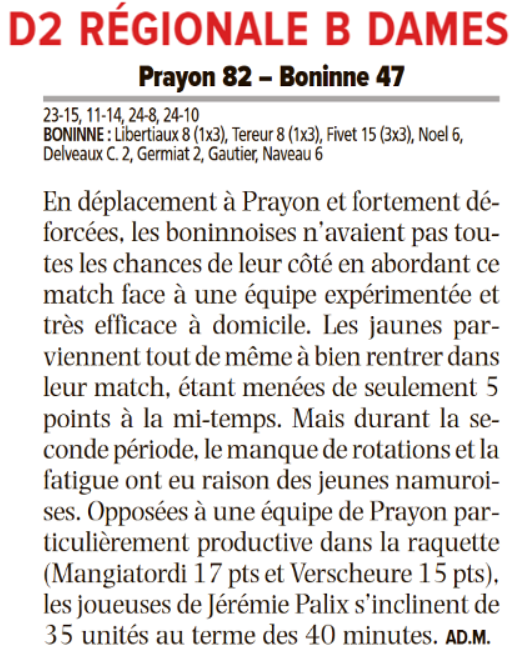 D2 RÉGIONALE B DAMES

Prayon 82 – Boninne 47

23-15, 11-14, 24-8, 24-10
BONINNE : Libertiaux 8 (1x3), Tereur 8 (1x3), Fivet 15 (3x3), Noel 6, Delveaux C. 2, Germiat 2, Gautier, Naveau 6

En déplacement à Prayon et fortement déforcées, les boninnoises n'avaient pas toutes les chances de leur côté en abordant ce match face à une équipe expérimentée et très efficace à domicile. Les jaunes parviennent tout de même à bien rentrer dans leur match, étant menées de seulement 5 points à la mi-temps. Mais durant la seconde période, le manque de rotations et la fatigue ont eu raison des jeunes namuroises. Opposées à une équipe de Prayon particulièrement productive dans la raquette (Mangiatordi 17 pts et Verscheure 15 pts), les joueuses de Jérémie Palix s'inclinent de 35 unités au terme des 40 minutes. AD.M.